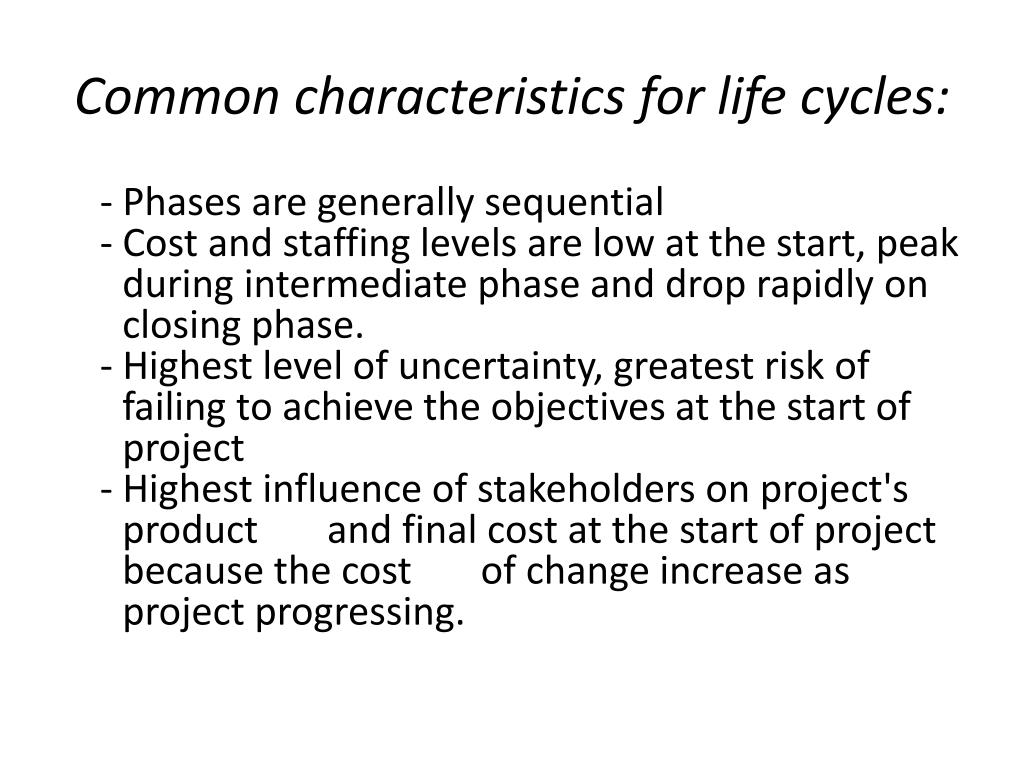 Common characteristics for life cycles:

- Phases are generally sequential
- Cost and staffing levels are low at the start, peak during intermediate phase and drop rapidly on closing phase.
- Highest level of uncertainty, greatest risk of failing to achieve the objectives at the start of project
- Highest influence of stakeholders on project's product and final cost at the start of project because the cost of change increase as project progressing.